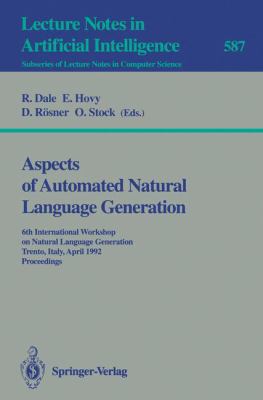 Lecture Notes in Artificial Intelligence

587

Subseries of Lecture Notes in Computer Science

R. Dale E. Hovy
D. Rösner O. Stock (Eds.)

Aspects of Automated Natural Language Generation

6th International Workshop on Natural Language Generation
Trento, Italy, April 1992
Proceedings

Springer-Verlag